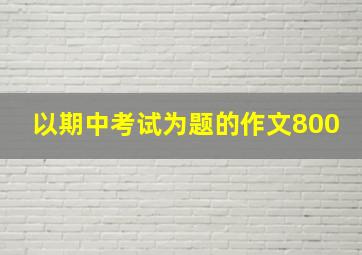 以期中考试为题的作文800